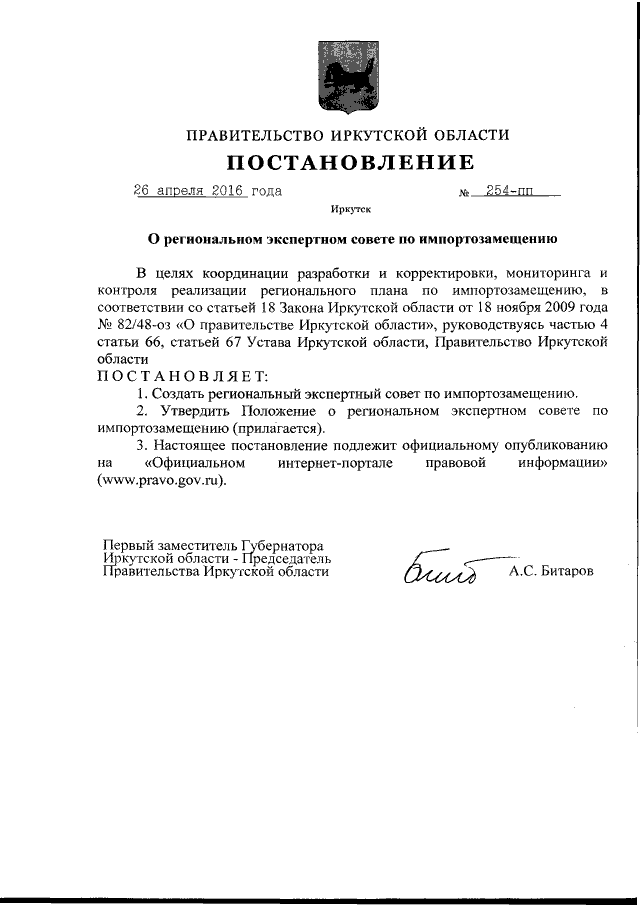 ПРАВИТЕЛЬСТВО ИРКУТСКОЙ ОБЛАСТИ

ПОСТАНОВЛЕНИЕ

26 апреля 2016 года № 254-пп

Иркутск

О региональном экспертном совете по импортозамещению

В целях координации разработки и корректировки, мониторинга и контроля реализации регионального плана по импортозамещению, в соответствии со статьей 18 Закона Иркутской области от 18 ноября 2009 года № 82/48-оз «О правительстве Иркутской области», руководствуясь частью 4 статьи 66, статьей 67 Устава Иркутской области, Правительство Иркутской области

ПОСТАНОВЛЯЕТ:

1. Создать региональный экспертный совет по импортозамещению.

2. Утвердить Положение о региональном экспертном совете по импортозамещению (прилагается).

3. Настоящее постановление подлежит официальному опубликованию на «Официальном интернет-портале правовой информации» (www.pravo.gov.ru).

Первый заместитель Губернатора Иркутской области - Председатель Правительства Иркутской области

А.С. Битаров